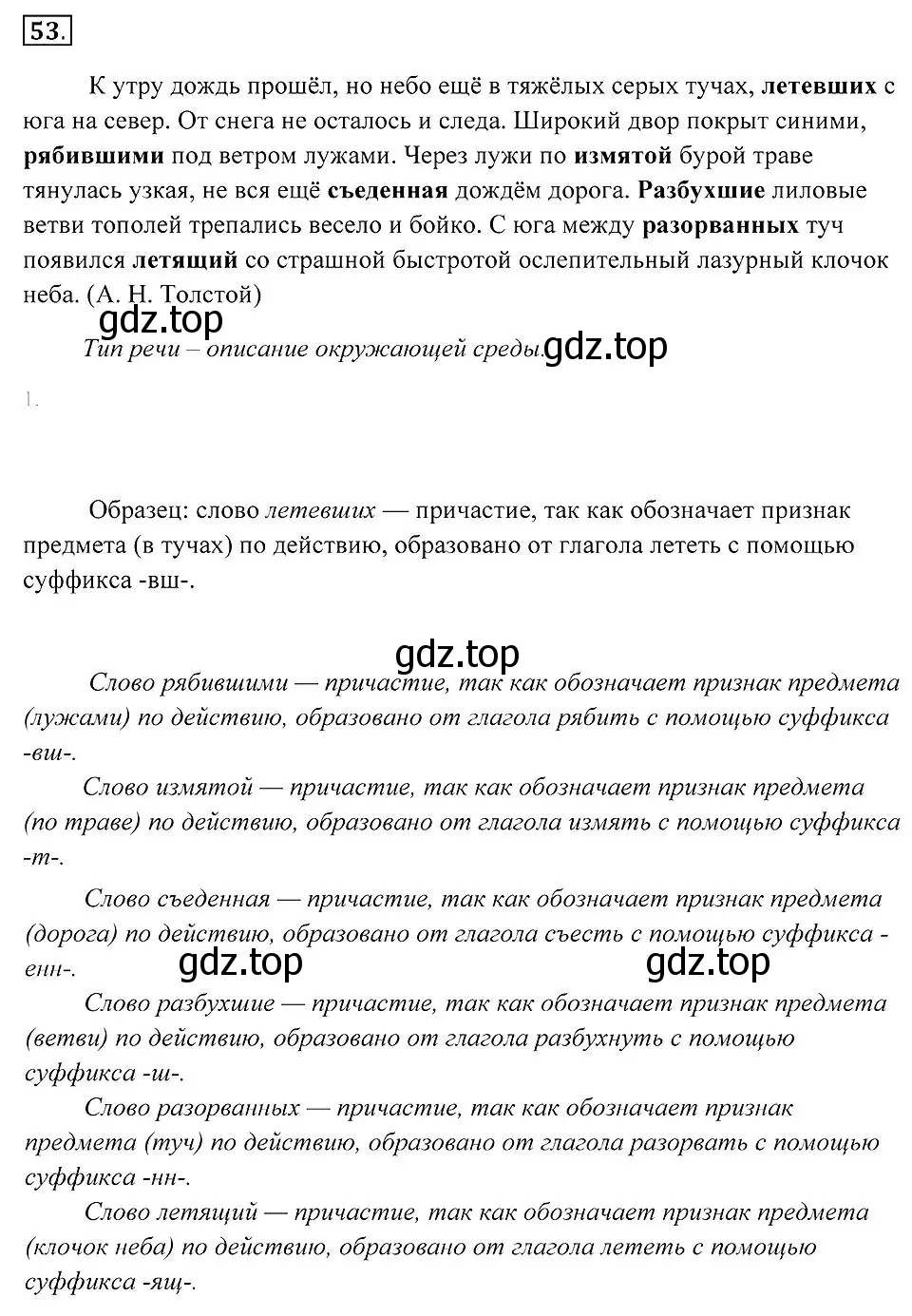 53.

К утру дождь прошёл, но небо ещё в тяжёлых серых тучах, летевших с юга на север. От снега не осталось и следа. Широкий двор покрыт синими, рябившими под ветром лужами. Через лужи по измятой бурой траве тянулась узкая, не вся ещё съеденная дождём дорога. Разбухшие лиловые ветви тополей трепались весело и бойко. С юга между разорванных туч появился летящий со страшной быстротой ослепительный лазурный клочок неба. (А. Н. Толстой)

gdz.top

Тип речи – описание окружающей среды. gdz.top

1.

Образец: слово летевших — причастие, так как обозначает признак предмета (в тучах) по действию, образовано от глагола лететь с помощью суффикса -вш-.

gdz.top

Слово рябившими — причастие, так как обозначает признак предмета (лужами) по действию, образовано от глагола рябить с помощью суффикса -вш-.

Слово измятой — причастие, так как обозначает признак предмета (по траве) по действию, образовано от глагола измять с помощью суффикса -т-.

Слово съеденная — причастие, так как обозначает признак предмета (дорога) по действию, образовано от глагола съесть с помощью суффикса -енн-.

gdz.top gdz.top

Слово разбухшие — причастие, так как обозначает признак предмета (ветви) по действию, образовано от глагола разбухнуть с помощью суффикса -ш-.

Слово разорванных — причастие, так как обозначает признак предмета (туч) по действию, образовано от глагола разорвать с помощью суффикса -нн-.

Слово летящий — причастие, так как обозначает признак предмета (клочок неба) по действию, образовано от глагола лететь с помощью суффикса -ящ-.